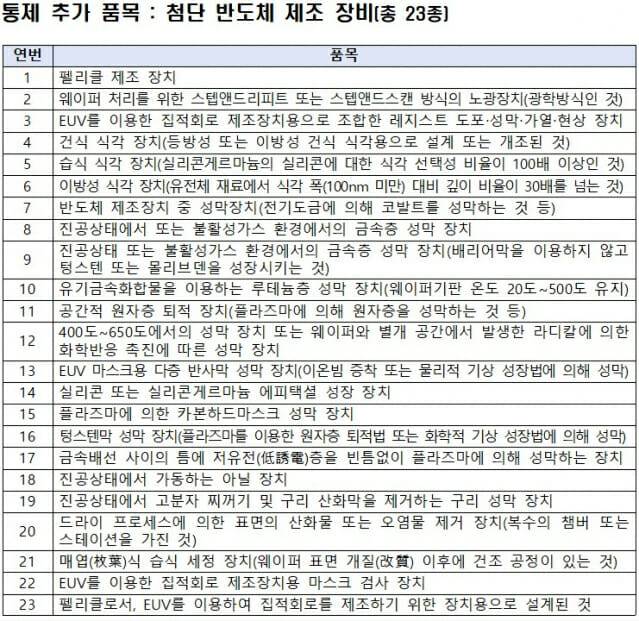 통제 추가 품목 : 첨단 반도체 제조 장비(총 23종)

| 연번 | 품목 |
|---|---|
| 1 | 펠리클 제조 장치 |
| 2 | 웨이퍼 처리를 위한 스텝앤드리피트 또는 스텝앤드스캔 방식의 노광장치(광학방식인 것) |
| 3 | EUV를 이용한 집적회로 제조장치용으로 조합한 레지스트 도포·성막·가열·현상 장치 |
| 4 | 건식 식각 장치(등방성 또는 이방성 건식 식각용으로 설계 또는 개조된 것) |
| 5 | 습식 식각 장치(실리콘게르마늄의 실리콘에 대한 식각 선택성 비율이 100배 이상인 것) |
| 6 | 이방성 식각 장치(유전체 재료에서 식각 폭(100nm 미만) 대비 깊이 비율이 30배를 넘는 것) |
| 7 | 반도체 제조장치 중 성막장치(전기도금에 의해 코발트를 성막하는 것 등) |
| 8 | 진공상태에서 또는 불활성가스 환경에서의 금속층 성막 장치 |
| 9 | 진공상태 또는 불활성가스 환경에서의 금속층 성막 장치(배리어막을 이용하지 않고 텅스텐 또는 몰리브덴을 성장시키는 것) |
| 10 | 유기금속화합물을 이용하는 루테늄층 성막 장치(웨이퍼기판 온도 20도~500도 유지) |
| 11 | 공간적 원자층 퇴적 장치(플라즈마에 의해 원자층을 성막하는 것 등) |
| 12 | 400도~650도에서의 성막 장치 또는 웨이퍼와 별개 공간에서 발생한 라디칼에 의한 화학반응 촉진에 따른 성막 장치 |
| 13 | EUV 마스크용 다층 반사막 성막 장치(이온빔 증착 또는 물리적 기상 성장법에 의해 성막) |
| 14 | 실리콘 또는 실리콘게르마늄 에피택셜 성장 장치 |
| 15 | 플라즈마에 의한 카본하드마스크 성막 장치 |
| 16 | 텅스텐막 성막 장치(플라즈마를 이용한 원자층 퇴적법 또는 화학적 기상 성장법에 의해 성막) |
| 17 | 금속배선 사이의 틈에 저유전(低誘電)층을 빈틈없이 플라즈마에 의해 성막하는 장치 |
| 18 | 진공상태에서 가동하는 아닐 장치 |
| 19 | 진공상태에서 고분자 찌꺼기 및 구리 산화막을 제거하는 구리 성막 장치 |
| 20 | 드라이 프로세스에 의한 표면의 산화물 또는 오염물 제거 장치(복수의 챔버 또는 스테이션을 가진 것) |
| 21 | 매엽(枚葉)식 습식 세정 장치(웨이퍼 표면 개질(改質) 이후에 건조 공정이 있는 것) |
| 22 | EUV를 이용한 집적회로 제조장치용 마스크 검사 장치 |
| 23 | 펠리클로서, EUV를 이용하여 집적회로를 제조하기 위한 장치용으로 설계된 것 |